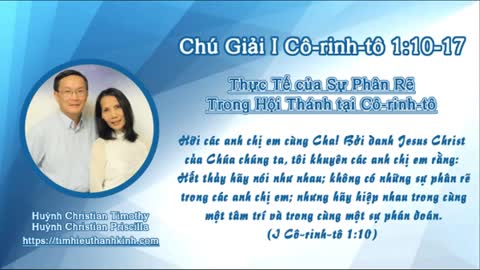 Chú Giải I Cô-rinh-tô 1:10-17

Thực Tế của Sự Phân Rẽ
Trong Hội Thánh tại Cô-rinh-tô

Hỡi các anh chị em cùng Cha! Bởi danh Jesus Christ của Chúa chúng ta, tôi khuyên các anh chị em rằng: Hết thảy hãy nói như nhau; không có những sự phân rẽ trong các anh chị em; nhưng hãy hiệp nhau trong cùng một tâm trí và trong cùng một sự phán đoán.
(I Cô-rinh-tô 1:10)

Huỳnh Christian Timothy
Huỳnh Christian Priscilla
https://timhieuthanhkinh.com